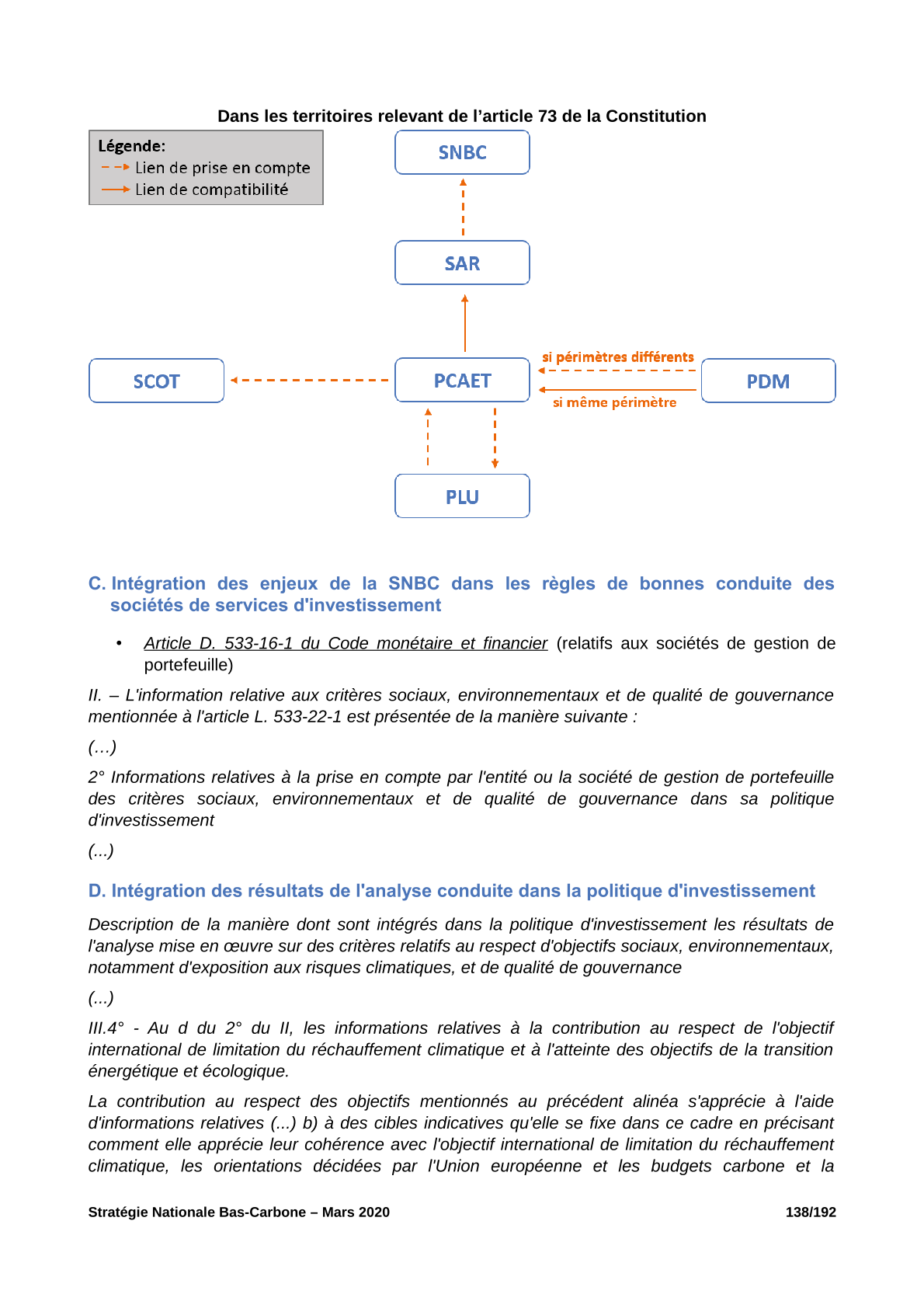 Dans les territoires relevant de l'article 73 de la Constitution

Légende:
Lien de prise en compte
Lien de compatibilité

SNBC

SAR

SCOT

PCAET

si périmètres différents

si même périmètre

PDM

PLU

C. Intégration des enjeux de la SNBC dans les règles de bonnes conduite des sociétés de services d'investissement

• Article D. 533-16-1 du Code monétaire et financier (relatifs aux sociétés de gestion de portefeuille)

II. – L'information relative aux critères sociaux, environnementaux et de qualité de gouvernance mentionnée à l'article L. 533-22-1 est présentée de la manière suivante :

(…)

2° Informations relatives à la prise en compte par l'entité ou la société de gestion de portefeuille des critères sociaux, environnementaux et de qualité de gouvernance dans sa politique d'investissement

(...)

D. Intégration des résultats de l'analyse conduite dans la politique d'investissement

Description de la manière dont sont intégrés dans la politique d'investissement les résultats de l'analyse mise en œuvre sur des critères relatifs au respect d'objectifs sociaux, environnementaux, notamment d'exposition aux risques climatiques, et de qualité de gouvernance

(...)

III.4° - Au d du 2° du II, les informations relatives à la contribution au respect de l'objectif international de limitation du réchauffement climatique et à l'atteinte des objectifs de la transition énergétique et écologique.

La contribution au respect des objectifs mentionnés au précédent alinéa s'apprécie à l'aide d'informations relatives (...) b) à des cibles indicatives qu'elle se fixe dans ce cadre en précisant comment elle apprécie leur cohérence avec l'objectif international de limitation du réchauffement climatique, les orientations décidées par l'Union européenne et les budgets carbone et la

Stratégie Nationale Bas-Carbone – Mars 2020 138/192